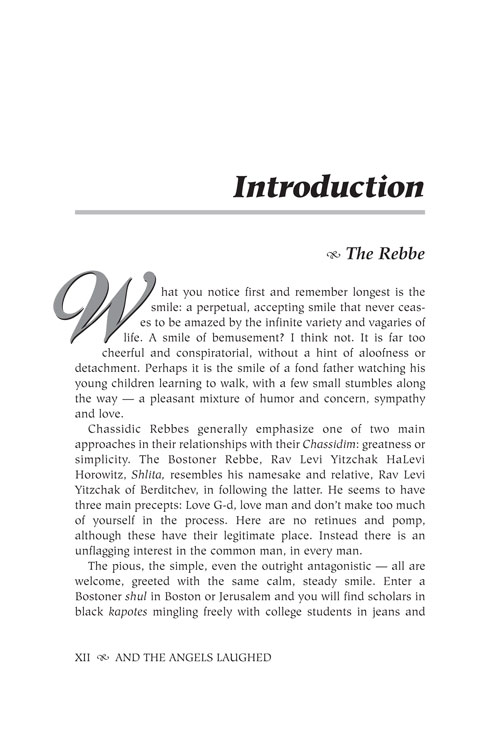 Introduction

The Rebbe

What you notice first and remember longest is the smile: a perpetual, accepting smile that never ceases to be amazed by the infinite variety and vagaries of life. A smile of bemusement? I think not. It is far too cheerful and conspiratorial, without a hint of aloofness or detachment. Perhaps it is the smile of a fond father watching his young children learning to walk, with a few small stumbles along the way — a pleasant mixture of humor and concern, sympathy and love.

Chassidic Rebbes generally emphasize one of two main approaches in their relationships with their Chassidim: greatness or simplicity. The Bostoner Rebbe, Rav Levi Yitzchak HaLevi Horowitz, Shlita, resembles his namesake and relative, Rav Levi Yitzchak of Berditchev, in following the latter. He seems to have three main precepts: Love G-d, love man and don't make too much of yourself in the process. Here are no retinues and pomp, although these have their legitimate place. Instead there is an unflagging interest in the common man, in every man.

The pious, the simple, even the outright antagonistic — all are welcome, greeted with the same calm, steady smile. Enter a Bostoner shul in Boston or Jerusalem and you will find scholars in black kapotes mingling freely with college students in jeans and

XII AND THE ANGELS LAUGHED